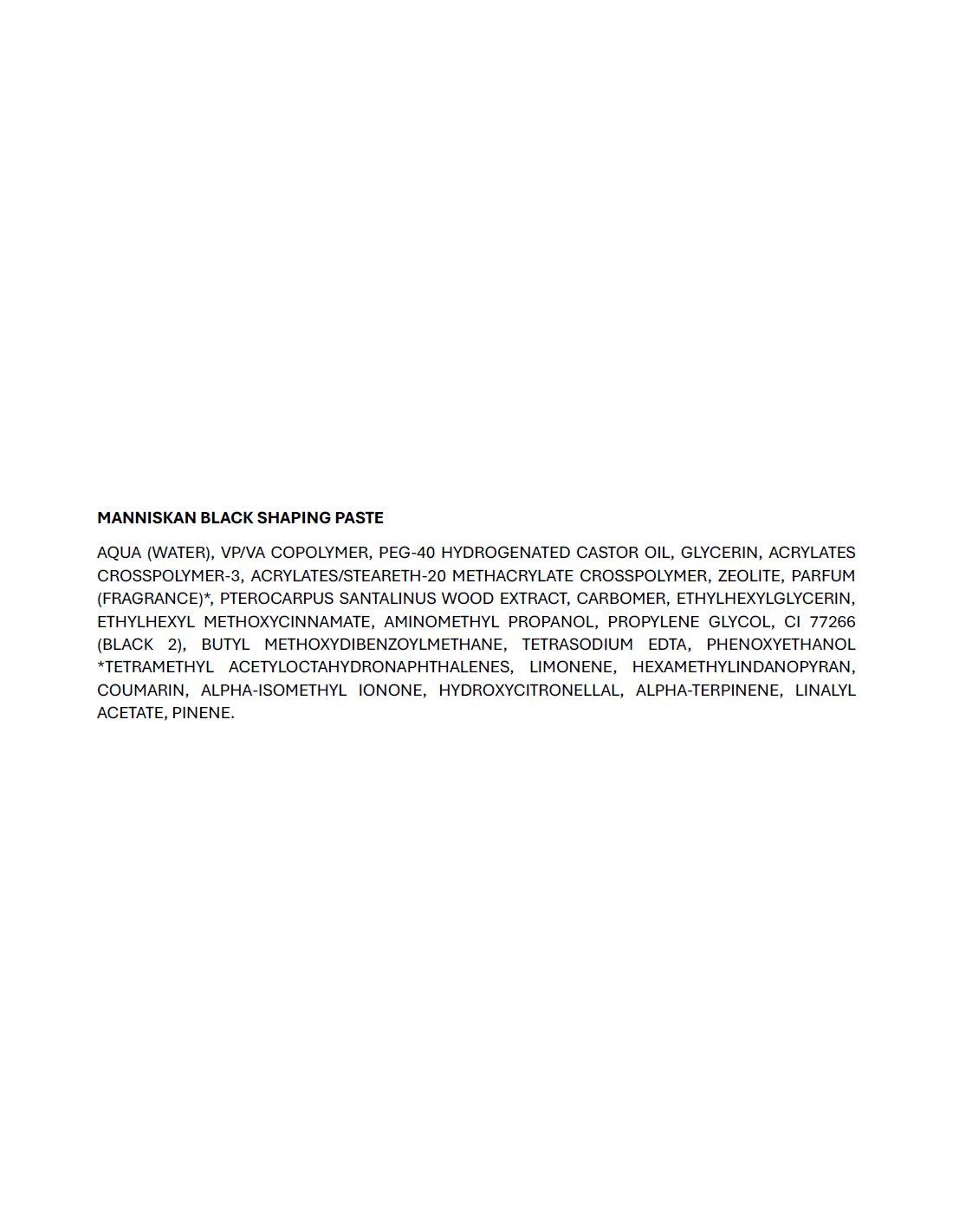 MANNISKAN BLACK SHAPING PASTE

AQUA (WATER), VP/VA COPOLYMER, PEG-40 HYDROGENATED CASTOR OIL, GLYCERIN, ACRYLATES CROSSPOLYMER-3, ACRYLATES/STEARETH-20 METHACRYLATE CROSSPOLYMER, ZEOLITE, PARFUM (FRAGRANCE)*, PTEROCARPUS SANTALINUS WOOD EXTRACT, CARBOMER, ETHYLHEXYLGLYCERIN, ETHYLHEXYL METHOXYCINNAMATE, AMINOMETHYL PROPANOL, PROPYLENE GLYCOL, CI 77266 (BLACK 2), BUTYL METHOXYDIBENZOYLMETHANE, TETRASODIUM EDTA, PHENOXYETHANOL *TETRAMETHYL ACETYLOCTAHYDRONAPHTHALENES, LIMONENE, HEXAMETHYLINDANOPYRAN, COUMARIN, ALPHA-ISOMETHYL IONONE, HYDROXYCITRONELLAL, ALPHA-TERPINENE, LINALYL ACETATE, PINENE.